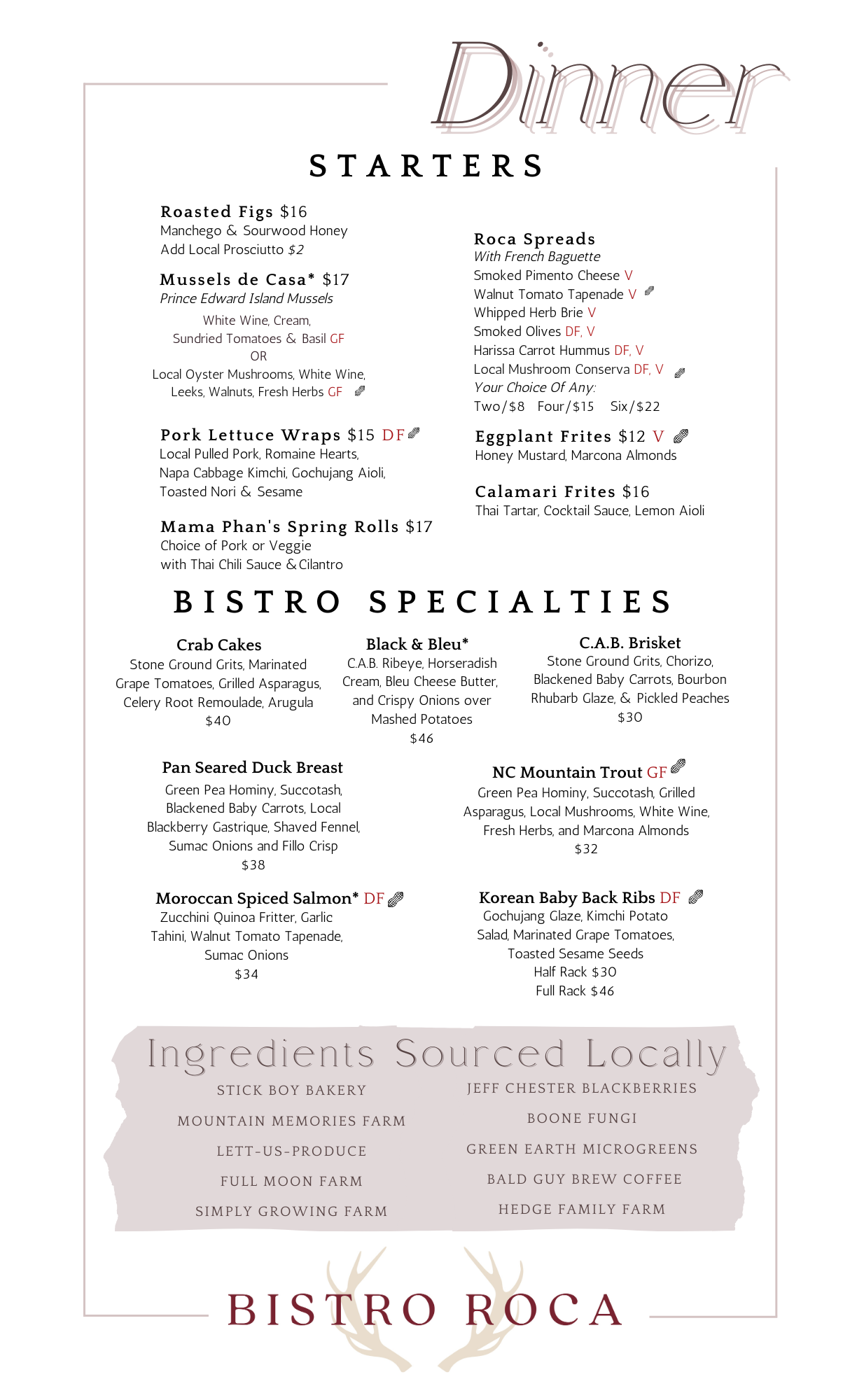 Dinner

STARTERS

Roasted Figs $16
Manchego & Sourwood Honey
Add Local Prosciutto $2

Mussels de Casa* $17
Prince Edward Island Mussels
White Wine, Cream, Sundried Tomatoes & Basil GF
OR
Local Oyster Mushrooms, White Wine, Leeks, Walnuts, Fresh Herbs GF

Pork Lettuce Wraps $15 DF
Local Pulled Pork, Romaine Hearts, Napa Cabbage Kimchi, Gochujang Aioli, Toasted Nori & Sesame

Mama Phan's Spring Rolls $17
Choice of Pork or Veggie
with Thai Chili Sauce & Cilantro

Roca Spreads
With French Baguette
Smoked Pimento Cheese V
Walnut Tomato Tapenade V
Whipped Herb Brie V
Smoked Olives DF, V
Harissa Carrot Hummus DF, V
Local Mushroom Conserva DF, V
Your Choice Of Any:
Two/$8 Four/$15 Six/$22

Eggplant Frites $12 V
Honey Mustard, Marcona Almonds

Calamari Frites $16
Thai Tartar, Cocktail Sauce, Lemon Aioli

BISTRO SPECIALTIES

Crab Cakes
Stone Ground Grits, Marinated Grape Tomatoes, Grilled Asparagus, Celery Root Remoulade, Arugula
$40

Black & Bleu*
C.A.B. Ribeye, Horseradish Cream, Bleu Cheese Butter, and Crispy Onions over Mashed Potatoes
$46

C.A.B. Brisket
Stone Ground Grits, Chorizo, Blackened Baby Carrots, Bourbon Rhubarb Glaze, & Pickled Peaches
$30

Pan Seared Duck Breast
Green Pea Hominy, Succotash, Blackened Baby Carrots, Local Blackberry Gastrique, Shaved Fennel, Sumac Onions and Fillo Crisp
$38

NC Mountain Trout GF
Green Pea Hominy, Succotash, Grilled Asparagus, Local Mushrooms, White Wine, Fresh Herbs, and Marcona Almonds
$32

Moroccan Spiced Salmon* DF
Zucchini Quinoa Fritter, Garlic Tahini, Walnut Tomato Tapenade, Sumac Onions
$34

Korean Baby Back Ribs DF
Gochujang Glaze, Kimchi Potato Salad, Marinated Grape Tomatoes, Toasted Sesame Seeds
Half Rack $30
Full Rack $46

Ingredients Sourced Locally
STICK BOY BAKERY
MOUNTAIN MEMORIES FARM
LETT-US-PRODUCE
FULL MOON FARM
SIMPLY GROWING FARM
JEFF CHESTER BLACKBERRIES
BOONE FUNGI
GREEN EARTH MICROGREENS
BALD GUY BREW COFFEE
HEDGE FAMILY FARM

BISTRO ROCA